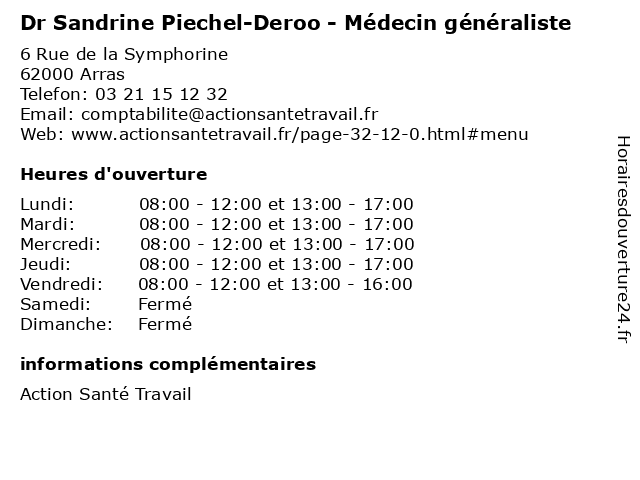 Dr Sandrine Piechel-Deroo - Médecin généraliste

6 Rue de la Symphorine
62000 Arras
Telefon: 03 21 15 12 32
Email: comptabilite@actionsantetravail.fr
Web: www.actionsantetravail.fr/page-32-12-0.html#menu

Heures d'ouverture

| | |
|---|---|
| Lundi: | 08:00 - 12:00 et 13:00 - 17:00 |
| Mardi: | 08:00 - 12:00 et 13:00 - 17:00 |
| Mercredi: | 08:00 - 12:00 et 13:00 - 17:00 |
| Jeudi: | 08:00 - 12:00 et 13:00 - 17:00 |
| Vendredi: | 08:00 - 12:00 et 13:00 - 16:00 |
| Samedi: | Fermé |
| Dimanche: | Fermé |

informations complémentaires

Action Santé Travail

Horairesdouverture24.fr